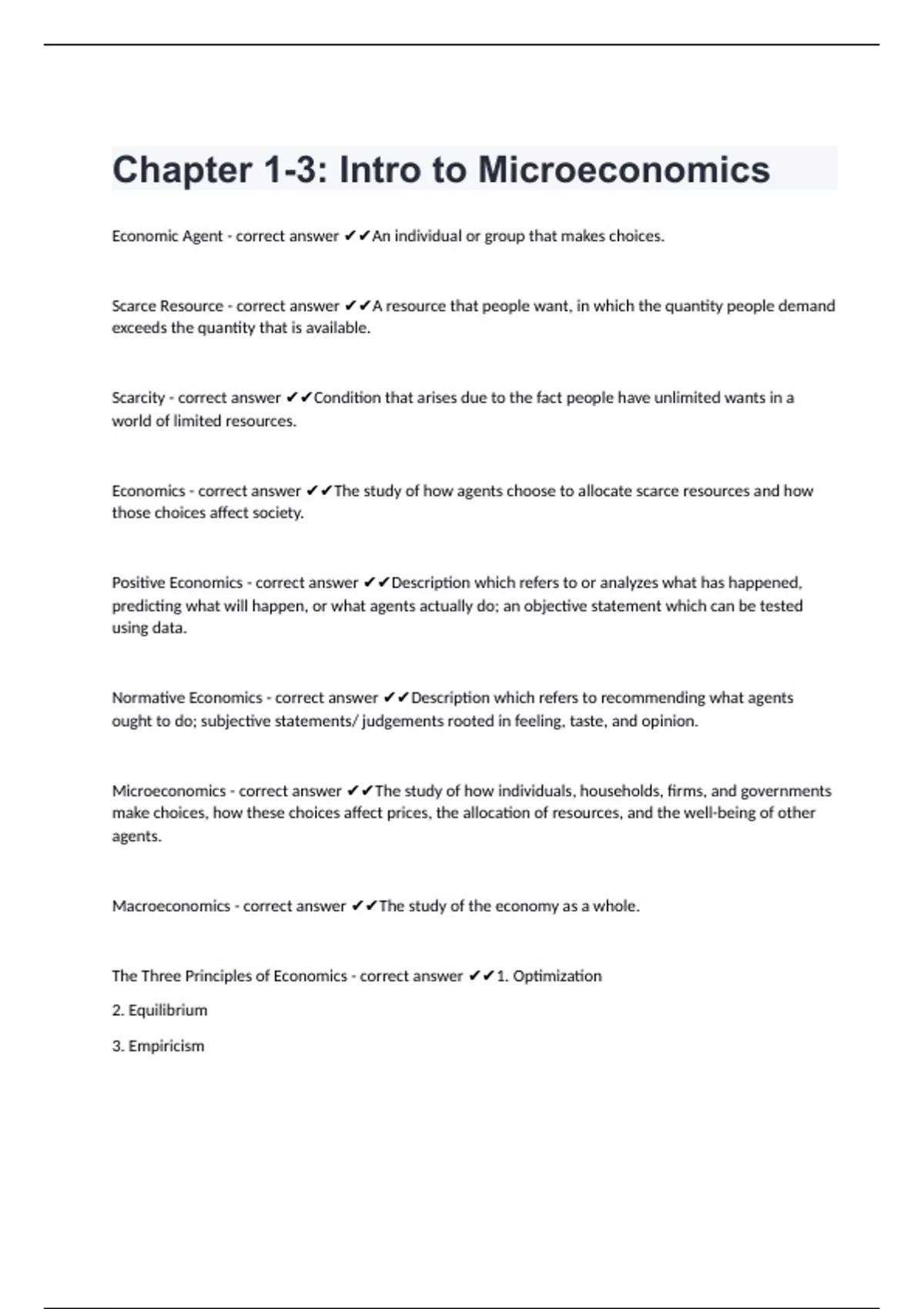 Chapter 1-3: Intro to Microeconomics

Economic Agent - correct answer ✔✔An individual or group that makes choices.

Scarce Resource - correct answer ✔✔A resource that people want, in which the quantity people demand exceeds the quantity that is available.

Scarcity - correct answer ✔✔Condition that arises due to the fact people have unlimited wants in a world of limited resources.

Economics - correct answer ✔✔The study of how agents choose to allocate scarce resources and how those choices affect society.

Positive Economics - correct answer ✔✔Description which refers to or analyzes what has happened, predicting what will happen, or what agents actually do; an objective statement which can be tested using data.

Normative Economics - correct answer ✔✔Description which refers to recommending what agents ought to do; subjective statements/ judgements rooted in feeling, taste, and opinion.

Microeconomics - correct answer ✔✔The study of how individuals, households, firms, and governments make choices, how these choices affect prices, the allocation of resources, and the well-being of other agents.

Macroeconomics - correct answer ✔✔The study of the economy as a whole.

The Three Principles of Economics - correct answer ✔✔1. Optimization

2. Equilibrium

3. Empiricism